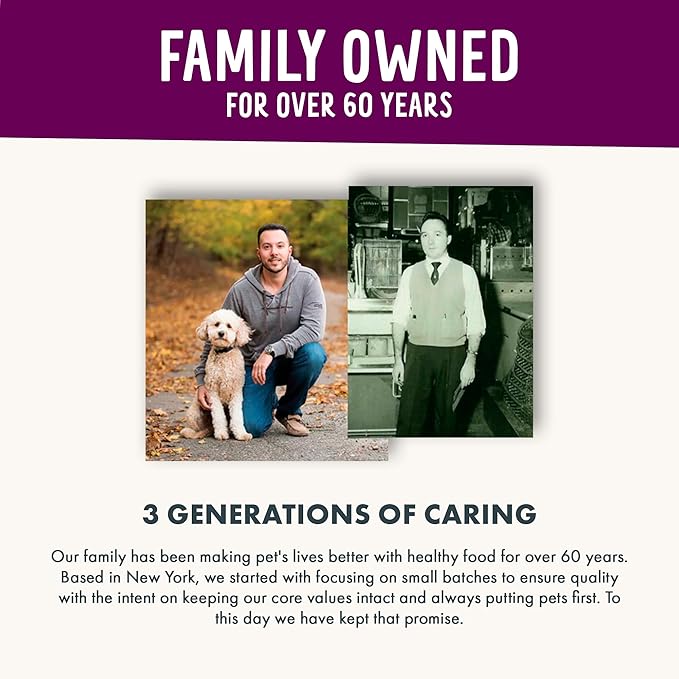 FAMILY OWNED
FOR OVER 60 YEARS

3 GENERATIONS OF CARING

Our family has been making pet's lives better with healthy food for over 60 years. Based in New York, we started with focusing on small batches to ensure quality with the intent on keeping our core values intact and always putting pets first. To this day we have kept that promise.